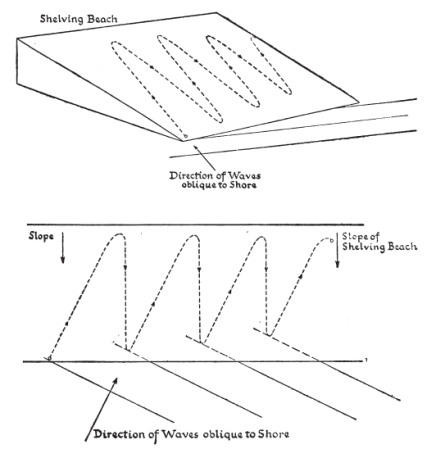 Shelving Beach

Direction of Waves oblique to Shore

Slope

Slope of Shelving Beach

Direction of Waves oblique to Shore